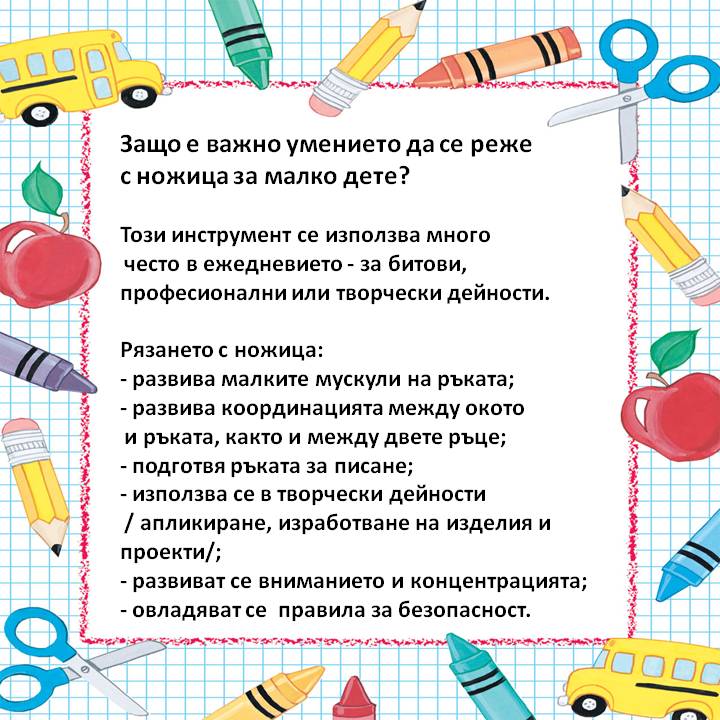 Защо е важно умението да се реже с ножица за малко дете?

Този инструмент се използва много често в ежедневието - за битови, професионални или творчески дейности.

Рязането с ножица:
- развива малките мускули на ръката;
- развива координацията между окото и ръката, както и между двете ръце;
- подготвя ръката за писане;
- използва се в творчески дейности / апликиране, изработване на изделия и проекти/;
- развиват се вниманието и концентрацията;
- овладяват се правила за безопасност.